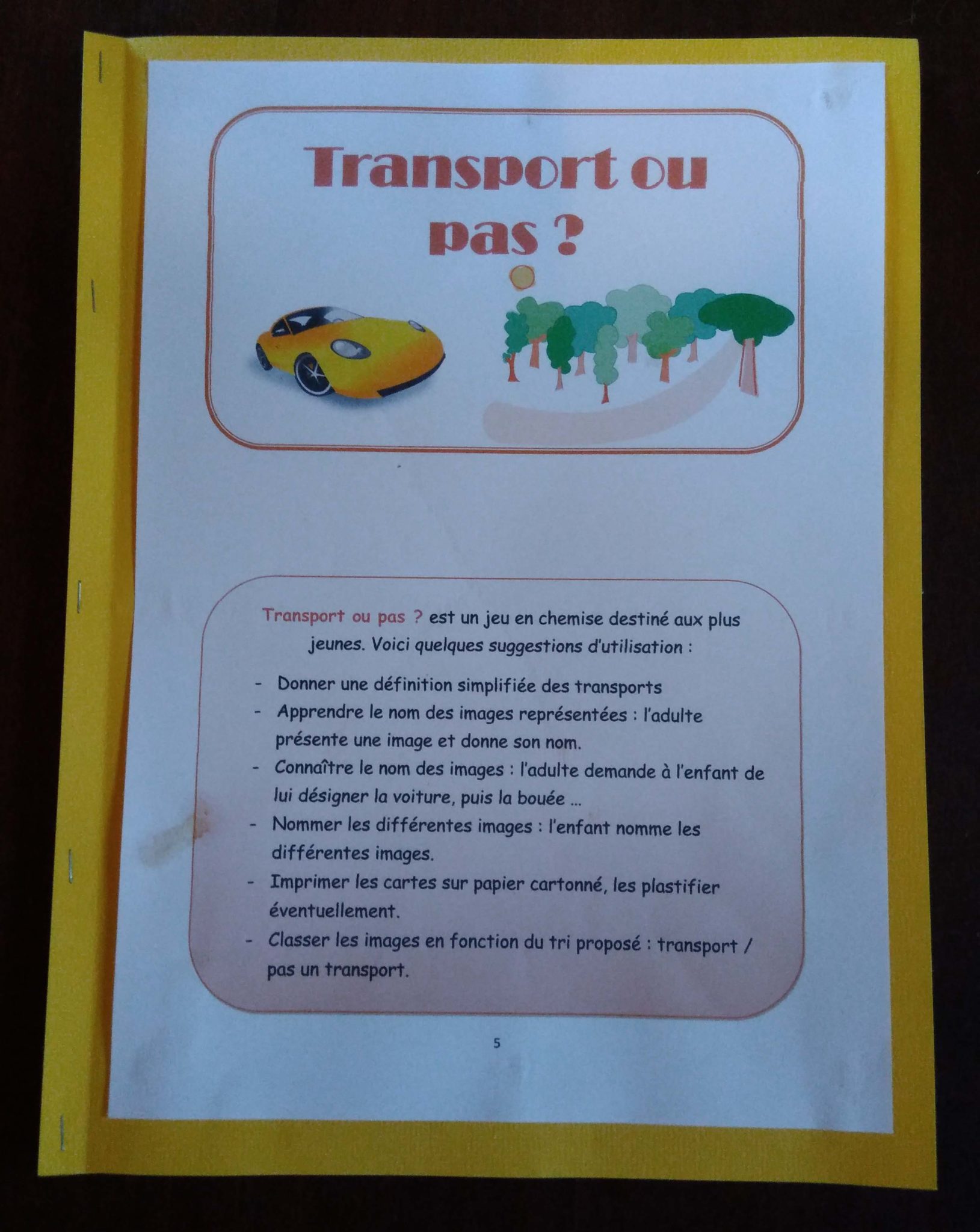 Transport ou pas ?

Transport ou pas ? est un jeu en chemise destiné aux plus jeunes. Voici quelques suggestions d'utilisation :

- Donner une définition simplifiée des transports
- Apprendre le nom des images représentées : l'adulte présente une image et donne son nom.
- Connaître le nom des images : l'adulte demande à l'enfant de lui désigner la voiture, puis la bouée ...
- Nommer les différentes images : l'enfant nomme les différentes images.
- Imprimer les cartes sur papier cartonné, les plastifier éventuellement.
- Classer les images en fonction du tri proposé : transport / pas un transport.

5